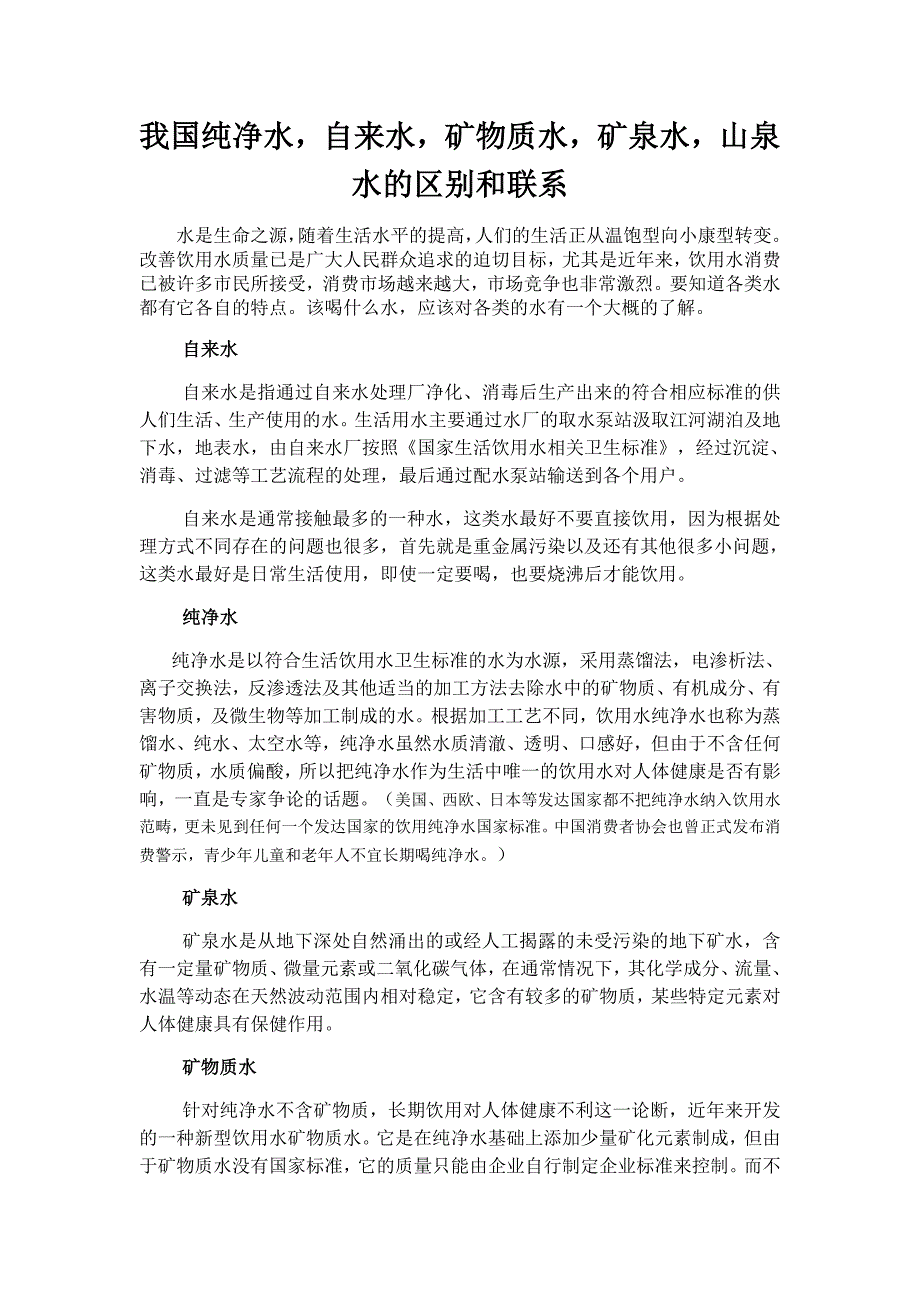 我国纯净水，自来水，矿物质水，矿泉水，山泉水的区别和联系

水是生命之源，随着生活水平的提高，人们的生活正从温饱型向小康型转变。改善饮用水质量已是广大人民群众追求的迫切目标，尤其是近年来，饮用水消费已被许多市民所接受，消费市场越来越大，市场竞争也非常激烈。要知道各类水都有它各自的特点。该喝什么水，应该对各类的水有一个大概的了解。

自来水

自来水是指通过自来水处理厂净化、消毒后生产出来的符合相应标准的供人们生活、生产使用的水。生活用水主要通过水厂的取水泵站汲取江河湖泊及地下水，地表水，由自来水厂按照《国家生活饮用水相关卫生标准》，经过沉淀、消毒、过滤等工艺流程的处理，最后通过配水泵站输送到各个用户。

自来水是通常接触最多的一种水，这类水最好不要直接饮用，因为根据处理方式不同存在的问题也很多，首先就是重金属污染以及还有其他很多小问题，这类水最好是日常生活使用，即使一定要喝，也要烧沸后才能饮用。

纯净水

纯净水是以符合生活饮用水卫生标准的水为水源，采用蒸馏法，电渗析法、离子交换法，反渗透法及其他适当的加工方法去除水中的矿物质、有机成分、有害物质，及微生物等加工制成的水。根据加工工艺不同，饮用水纯净水也称为蒸馏水、纯水、太空水等，纯净水虽然水质清澈、透明、口感好，但由于不含任何矿物质，水质偏酸，所以把纯净水作为生活中唯一的饮用水对人体健康是否有影响，一直是专家争论的话题。（美国、西欧、日本等发达国家都不把纯净水纳入饮用水范畴，更未见到任何一个发达国家的饮用纯净水国家标准。中国消费者协会也曾正式发布消费警示，青少年儿童和老年人不宜长期喝纯净水。）

矿泉水

矿泉水是从地下深处自然涌出的或经人工揭露的未受污染的地下矿水，含有一定量矿物质、微量元素或二氧化碳气体，在通常情况下，其化学成分、流量、水温等动态在天然波动范围内相对稳定，它含有较多的矿物质，某些特定元素对人体健康具有保健作用。

矿物质水

针对纯净水不含矿物质，长期饮用对人体健康不利这一论断，近年来开发的一种新型饮用水矿物质水。它是在纯净水基础上添加少量矿化元素制成，但由于矿物质水没有国家标准，它的质量只能由企业自行制定企业标准来控制。而不